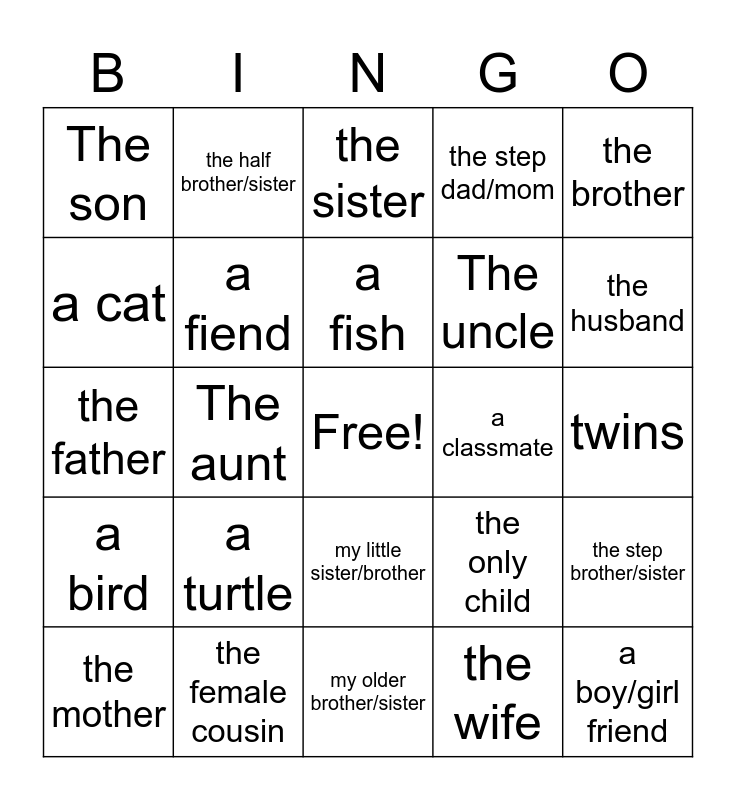 | B | I | N | G | O |
|---|---|---|---|---|
| The son | the half brother/sister | the sister | the step dad/mom | the brother |
| a cat | a fiend | a fish | The uncle | the husband |
| the father | The aunt | Free! | a classmate | twins |
| a bird | a turtle | my little sister/brother | the only child | the step brother/sister |
| the mother | the female cousin | my older brother/sister | the wife | a boy/girl friend |